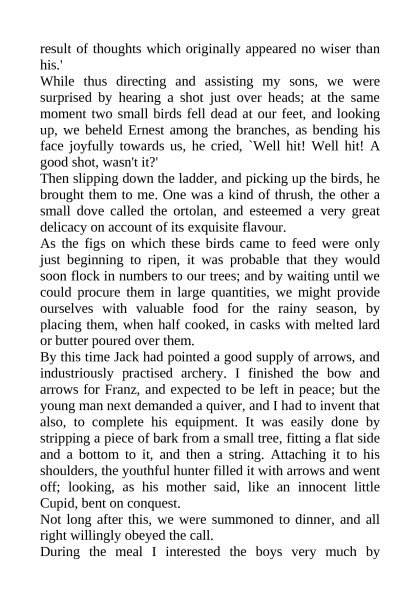 result of thoughts which originally appeared no wiser than his.'

While thus directing and assisting my sons, we were surprised by hearing a shot just over heads; at the same moment two small birds fell dead at our feet, and looking up, we beheld Ernest among the branches, as bending his face joyfully towards us, he cried, `Well hit! Well hit! A good shot, wasn't it?'

Then slipping down the ladder, and picking up the birds, he brought them to me. One was a kind of thrush, the other a small dove called the ortolan, and esteemed a very great delicacy on account of its exquisite flavour.

As the figs on which these birds came to feed were only just beginning to ripen, it was probable that they would soon flock in numbers to our trees; and by waiting until we could procure them in large quantities, we might provide ourselves with valuable food for the rainy season, by placing them, when half cooked, in casks with melted lard or butter poured over them.

By this time Jack had pointed a good supply of arrows, and industriously practised archery. I finished the bow and arrows for Franz, and expected to be left in peace; but the young man next demanded a quiver, and I had to invent that also, to complete his equipment. It was easily done by stripping a piece of bark from a small tree, fitting a flat side and a bottom to it, and then a string. Attaching it to his shoulders, the youthful hunter filled it with arrows and went off; looking, as his mother said, like an innocent little Cupid, bent on conquest.

Not long after this, we were summoned to dinner, and all right willingly obeyed the call.

During the meal I interested the boys very much by